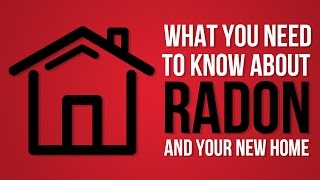 WHAT YOU NEED TO KNOW ABOUT RADON AND YOUR NEW HOME